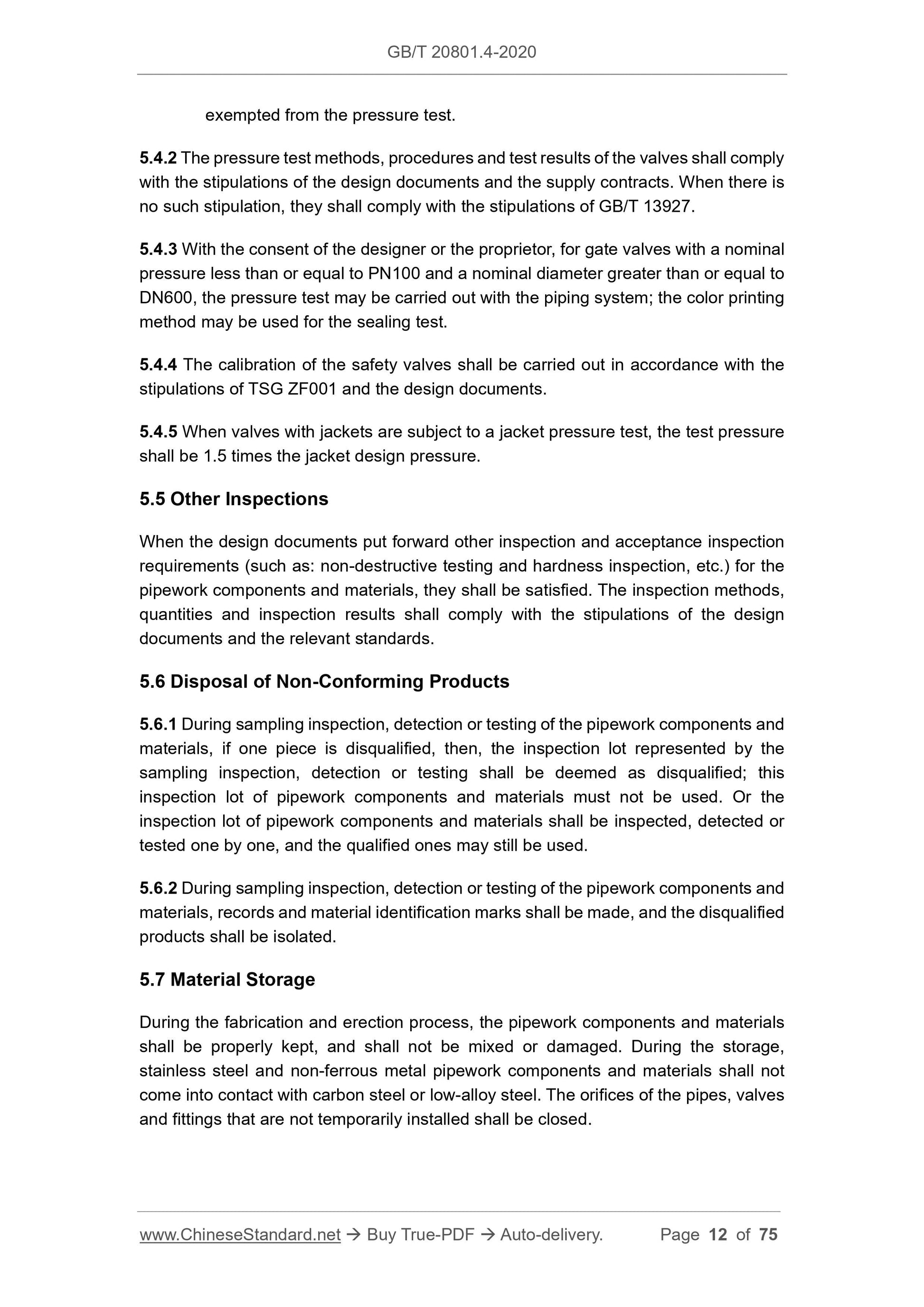 GB/T 20801.4-2020

exempted from the pressure test.

5.4.2 The pressure test methods, procedures and test results of the valves shall comply with the stipulations of the design documents and the supply contracts. When there is no such stipulation, they shall comply with the stipulations of GB/T 13927.

5.4.3 With the consent of the designer or the proprietor, for gate valves with a nominal pressure less than or equal to PN100 and a nominal diameter greater than or equal to DN600, the pressure test may be carried out with the piping system; the color printing method may be used for the sealing test.

5.4.4 The calibration of the safety valves shall be carried out in accordance with the stipulations of TSG ZF001 and the design documents.

5.4.5 When valves with jackets are subject to a jacket pressure test, the test pressure shall be 1.5 times the jacket design pressure.

5.5 Other Inspections

When the design documents put forward other inspection and acceptance inspection requirements (such as: non-destructive testing and hardness inspection, etc.) for the pipework components and materials, they shall be satisfied. The inspection methods, quantities and inspection results shall comply with the stipulations of the design documents and the relevant standards.

5.6 Disposal of Non-Conforming Products

5.6.1 During sampling inspection, detection or testing of the pipework components and materials, if one piece is disqualified, then, the inspection lot represented by the sampling inspection, detection or testing shall be deemed as disqualified; this inspection lot of pipework components and materials must not be used. Or the inspection lot of pipework components and materials shall be inspected, detected or tested one by one, and the qualified ones may still be used.

5.6.2 During sampling inspection, detection or testing of the pipework components and materials, records and material identification marks shall be made, and the disqualified products shall be isolated.

5.7 Material Storage

During the fabrication and erection process, the pipework components and materials shall be properly kept, and shall not be mixed or damaged. During the storage, stainless steel and non-ferrous metal pipework components and materials shall not come into contact with carbon steel or low-alloy steel. The orifices of the pipes, valves and fittings that are not temporarily installed shall be closed.

www.ChineseStandard.net → Buy True-PDF → Auto-delivery. Page 12 of 75